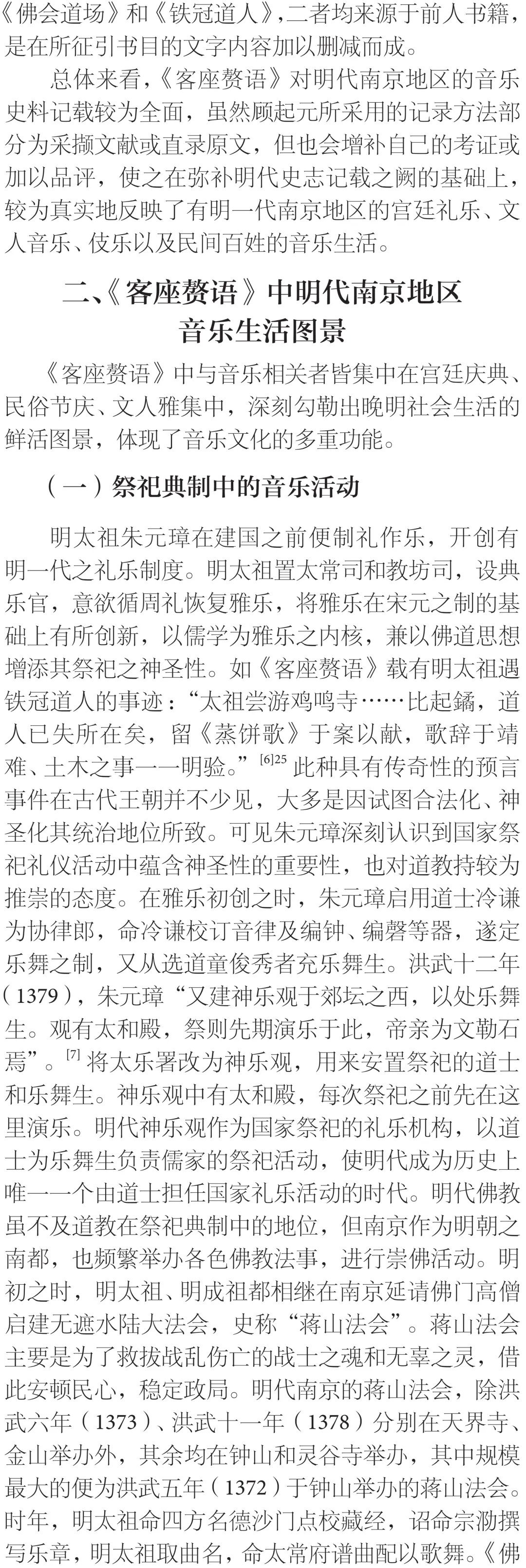 《佛会道场》和《铁冠道人》,二者均来源于前人书籍,是在所征引书目的文字内容加以删减而成。

总体来看,《客座赘语》对明代南京地区的音乐史料记载较为全面,虽然顾起元所采用的记录方法部分为采撷文献或直录原文,但也会增补自己的考证或加以品评,使之在弥补明代史志记载之阙的基础上,较为真实地反映了有明一代南京地区的宫廷礼乐、文人音乐、伎乐以及民间百姓的音乐生活。

二、《客座赘语》中明代南京地区
音乐生活图景

《客座赘语》中与音乐相关者皆集中在宫廷庆典、民俗节庆、文人雅集中,深刻勾勒出晚明社会生活的鲜活图景,体现了音乐文化的多重功能。

(一)祭祀典制中的音乐活动

明太祖朱元璋在建国之前便制礼作乐,开创有明一代之礼乐制度。明太祖置太常司和教坊司,设典乐官,意欲循周礼恢复雅乐,将雅乐在宋元之制的基础上有所创新,以儒学为雅乐之内核,兼以佛道思想增添其祭祀之神圣性。如《客座赘语》载有明太祖遇铁冠道人的事迹:“太祖尝游鸡鸣寺……比起鐍,道人已失所在矣,留《蒸饼歌》于案以献,歌辞于靖难、土木之事一一明验。”$^{[6]25}$此种具有传奇性的预言事件在古代王朝并不少见,大多是因试图合法化、神圣化其统治地位所致。可见朱元璋深刻认识到国家祭祀礼仪活动中蕴含神圣性的重要性,也对道教持较为推崇的态度。在雅乐初创之时,朱元璋启用道士冷谦为协律郎,命冷谦校订音律及编钟、编磬等器,遂定乐舞之制,又从选道童俊秀者充乐舞生。洪武十二年(1379),朱元璋“又建神乐观于郊坛之西,以处乐舞生。观有太和殿,祭则先期演乐于此,帝亲为文勒石焉”。$^{[7]}$将太乐署改为神乐观,用来安置祭祀的道士和乐舞生。神乐观中有太和殿,每次祭祀之前先在这里演乐。明代神乐观作为国家祭祀的礼乐机构,以道士为乐舞生负责儒家的祭祀活动,使明代成为历史上唯一一个由道士担任国家礼乐活动的时代。明代佛教虽不及道教在祭祀典制中的地位,但南京作为明朝之南都,也频繁举办各色佛教法事,进行崇佛活动。明初之时,明太祖、明成祖都相继在南京延请佛门高僧启建无遮水陆大法会,史称“蒋山法会”。蒋山法会主要是为了救拔战乱伤亡的战士之魂和无辜之灵,借此安顿民心,稳定政局。明代南京的蒋山法会,除洪武六年(1373)、洪武十一年(1378)分别在天界寺、金山举办外,其余均在钟山和灵谷寺举办,其中规模最大的便为洪武五年(1372)于钟山举办的蒋山法会。时年,明太祖命四方名德沙门点校藏经,诏命宗泐撰写乐章,明太祖取曲名,命太常府谱曲配以歌舞。《佛